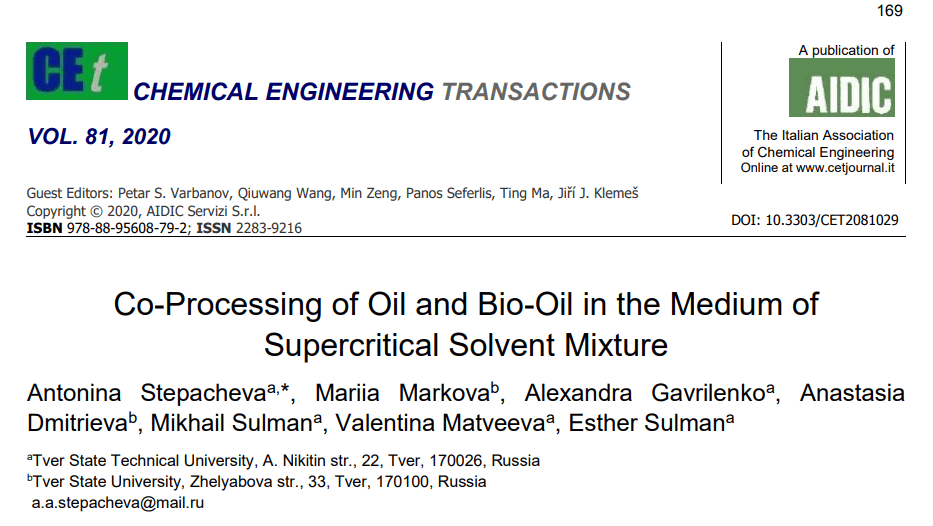 169

CEt CHEMICAL ENGINEERING TRANSACTIONS

VOL. 81, 2020

A publication of

AIDIC

The Italian Association
of Chemical Engineering
Online at www.cetjournal.it

Guest Editors: Petar S. Varbanov, Qiuwang Wang, Min Zeng, Panos Seferlis, Ting Ma, Jiří J. Klemeš
Copyright © 2020, AIDIC Servizi S.r.l.
ISBN 978-88-95608-79-2; ISSN 2283-9216

DOI: 10.3303/CET2081029

Co-Processing of Oil and Bio-Oil in the Medium of Supercritical Solvent Mixture

Antonina Stepacheva$^{a,*}$, Mariia Markova$^{b}$, Alexandra Gavrilenko$^{a}$, Anastasia Dmitrieva$^{b}$, Mikhail Sulman$^{a}$, Valentina Matveeva$^{a}$, Esther Sulman$^{a}$

$^{a}$Tver State Technical University, A. Nikitin str., 22, Tver, 170026, Russia
$^{b}$Tver State University, Zhelyabova str., 33, Tver, 170100, Russia
a.a.stepacheva@mail.ru